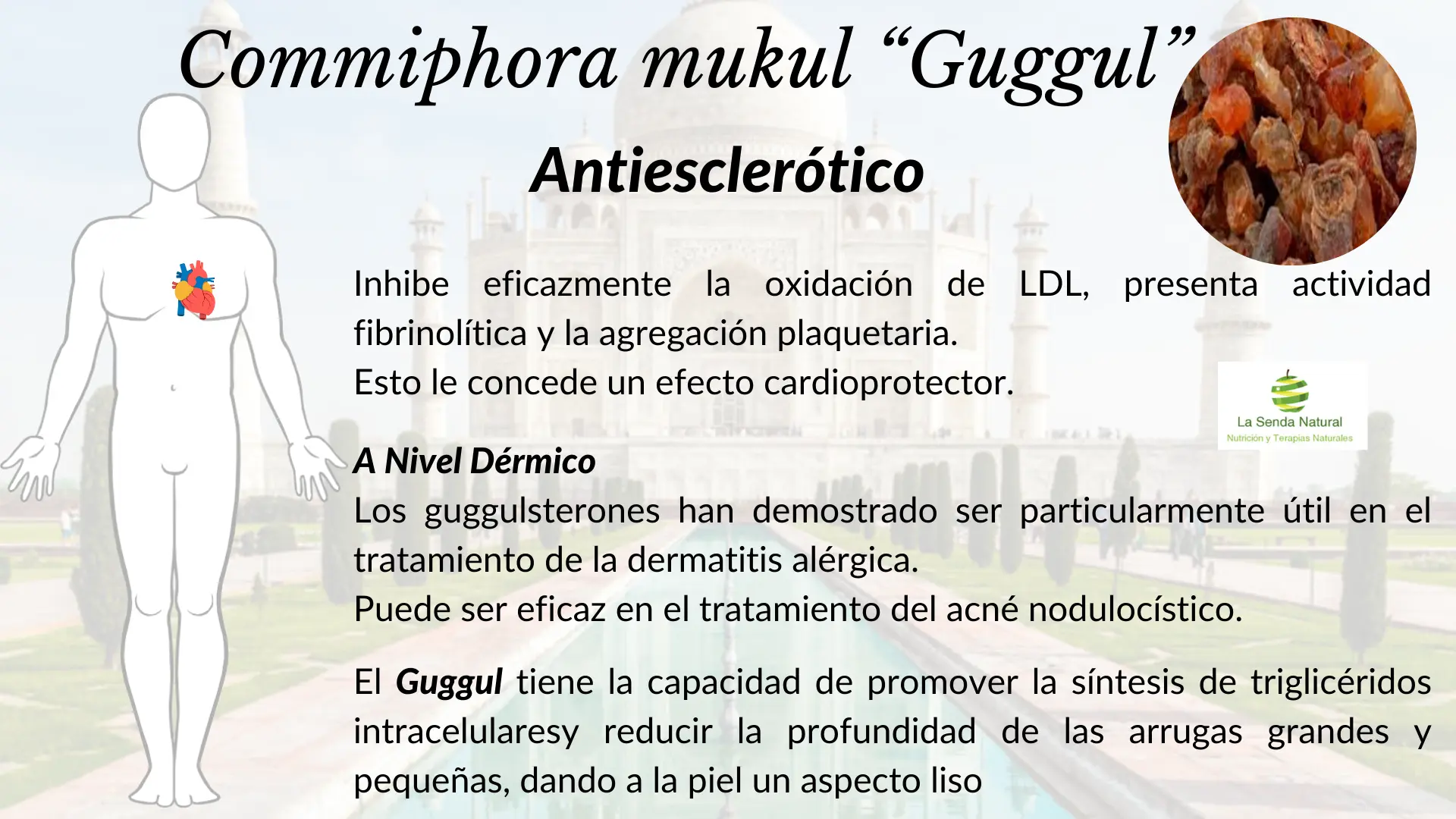 Commiphora mukul “Guggul”

Antiesclerótico

Inhibe eficazmente la oxidación de LDL, presenta actividad fibrinolítica y la agregación plaquetaria.
Esto le concede un efecto cardioprotector.

La Senda Natural
Nutrición y Terapias Naturales

A Nivel Dérmico
Los guggulsterones han demostrado ser particularmente útil en el tratamiento de la dermatitis alérgica.
Puede ser eficaz en el tratamiento del acné nodulocístico.

El Guggul tiene la capacidad de promover la síntesis de triglicéridos intracelularesy reducir la profundidad de las arrugas grandes y pequeñas, dando a la piel un aspecto liso